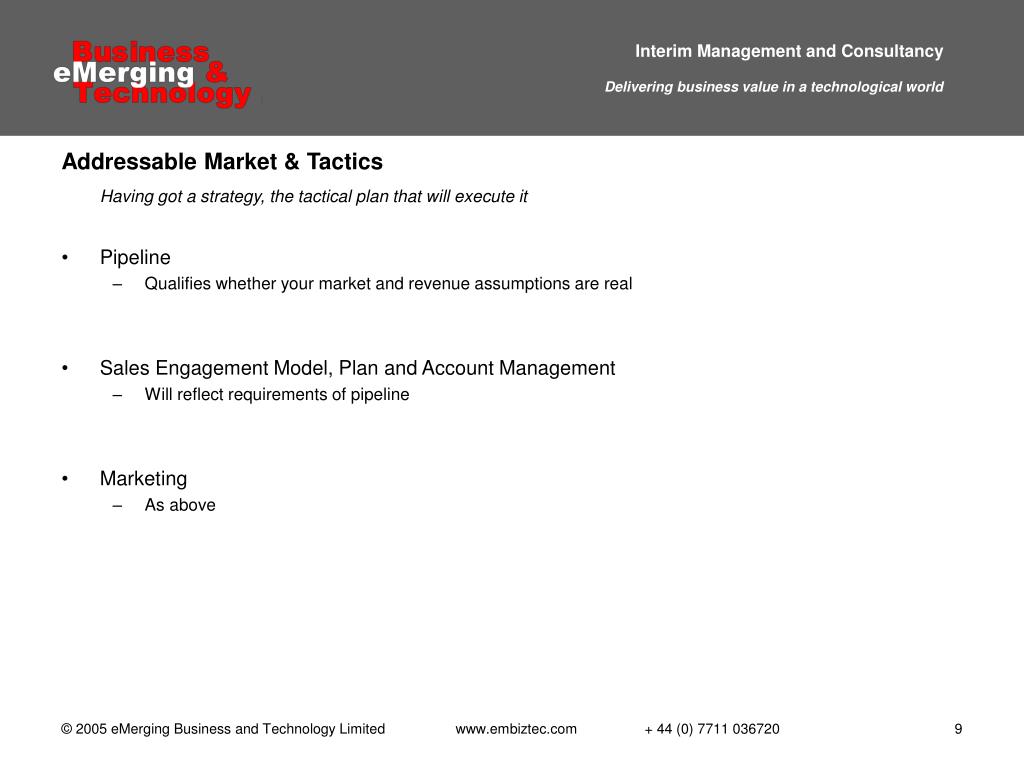 Business
eMerging &
Technology

Interim Management and Consultancy

Delivering business value in a technological world

Addressable Market & Tactics

Having got a strategy, the tactical plan that will execute it

• Pipeline
– Qualifies whether your market and revenue assumptions are real

• Sales Engagement Model, Plan and Account Management
– Will reflect requirements of pipeline

• Marketing
– As above

© 2005 eMerging Business and Technology Limited www.embiztec.com + 44 (0) 7711 036720 9